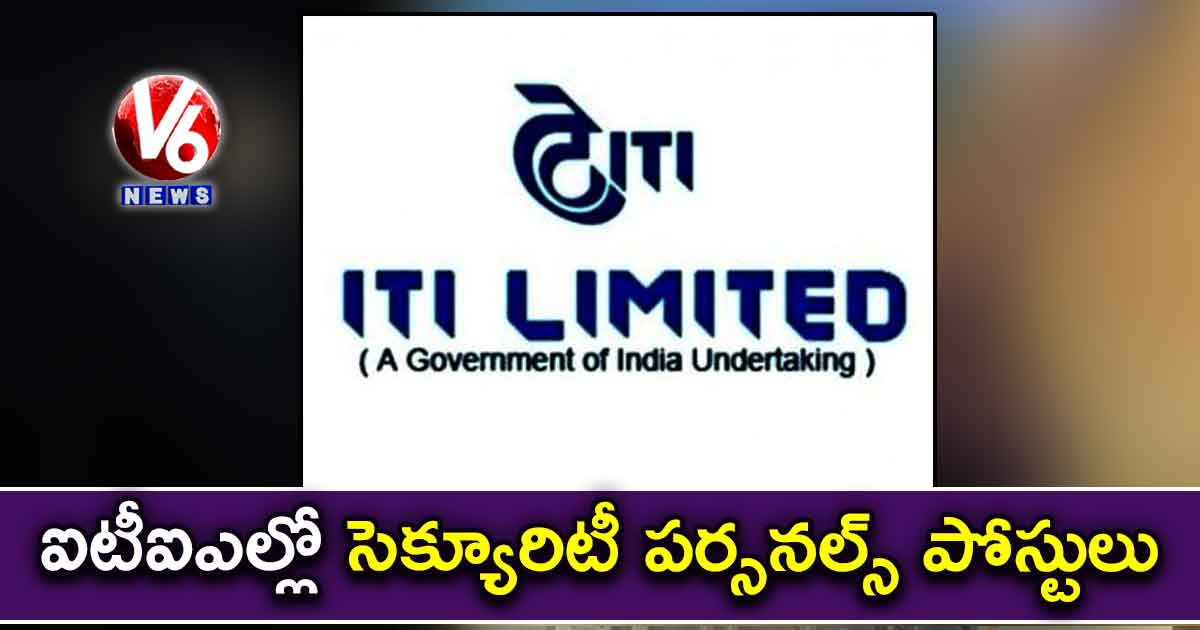 V6
NEWS

ITI

ITI LIMITED
( A Government of India Undertaking )

ఐటీఐఎల్లో సెక్యూరిటీ పర్సనల్స్ పోస్టులు